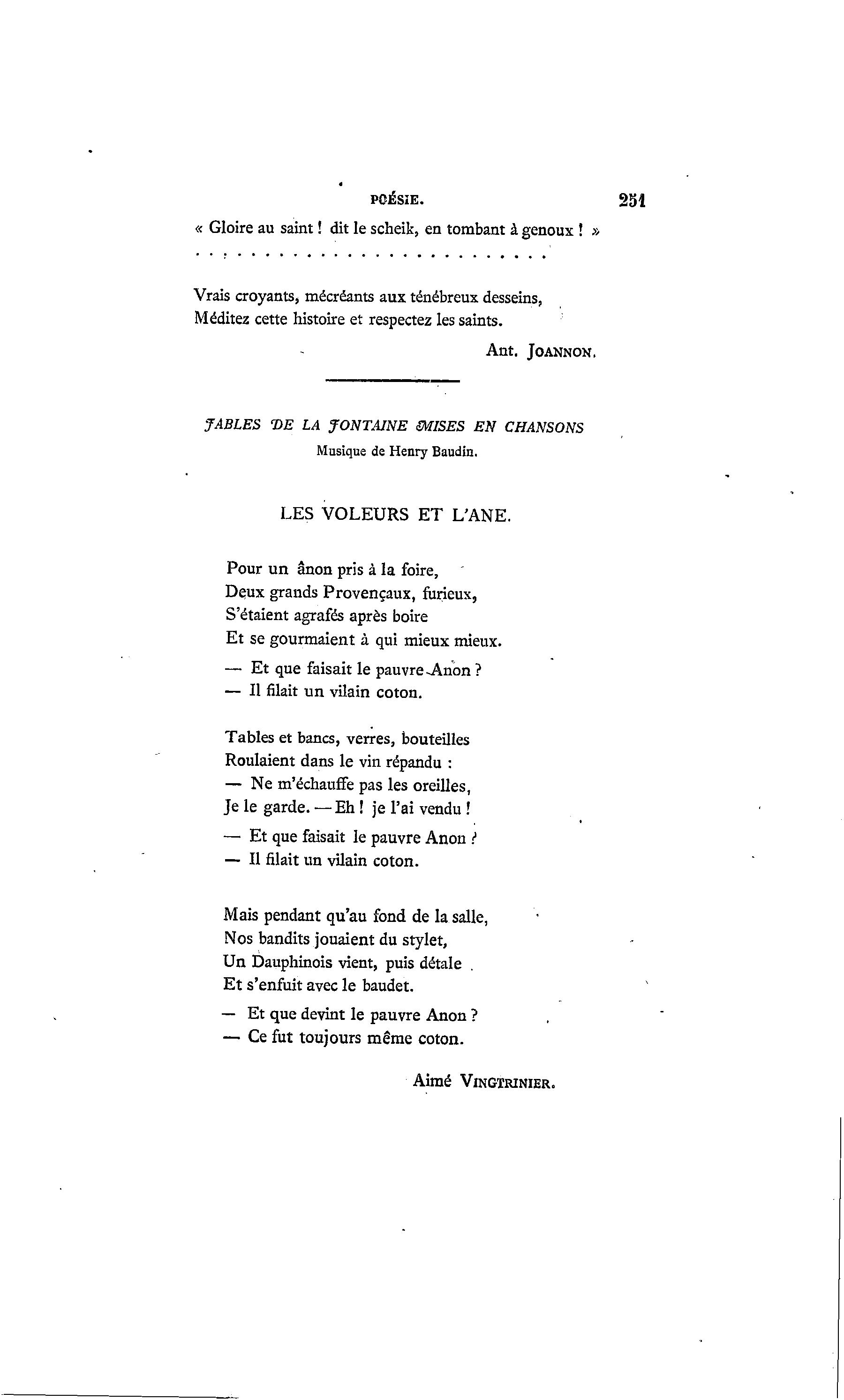 POÉSIE. 251

« Gloire au saint ! dit le scheik, en tombant à genoux ! »

. . . . . . . . . . . . . . . . . . . . . . . . .

Vrais croyants, mécréants aux ténébreux desseins,
Méditez cette histoire et respectez les saints.

Ant. JOANNON.

FABLES DE LA FONTAINE MISES EN CHANSONS
Musique de Henry Baudin.

LES VOLEURS ET L'ANE.

Pour un ânon pris à la foire,
Deux grands Provençaux, furieux,
S'étaient agrafés après boire
Et se gourmaient à qui mieux mieux.
— Et que faisait le pauvre Anon ?
— Il filait un vilain coton.

Tables et bancs, verres, bouteilles
Roulaient dans le vin répandu :
— Ne m'échauffe pas les oreilles,
Je le garde. — Eh ! je l'ai vendu !
— Et que faisait le pauvre Anon ?
— Il filait un vilain coton.

Mais pendant qu'au fond de la salle,
Nos bandits jouaient du stylet,
Un Dauphinois vient, puis détale
Et s'enfuit avec le baudet.
— Et que devint le pauvre Anon ?
— Ce fut toujours même coton.

Aimé VINGTRINIER.